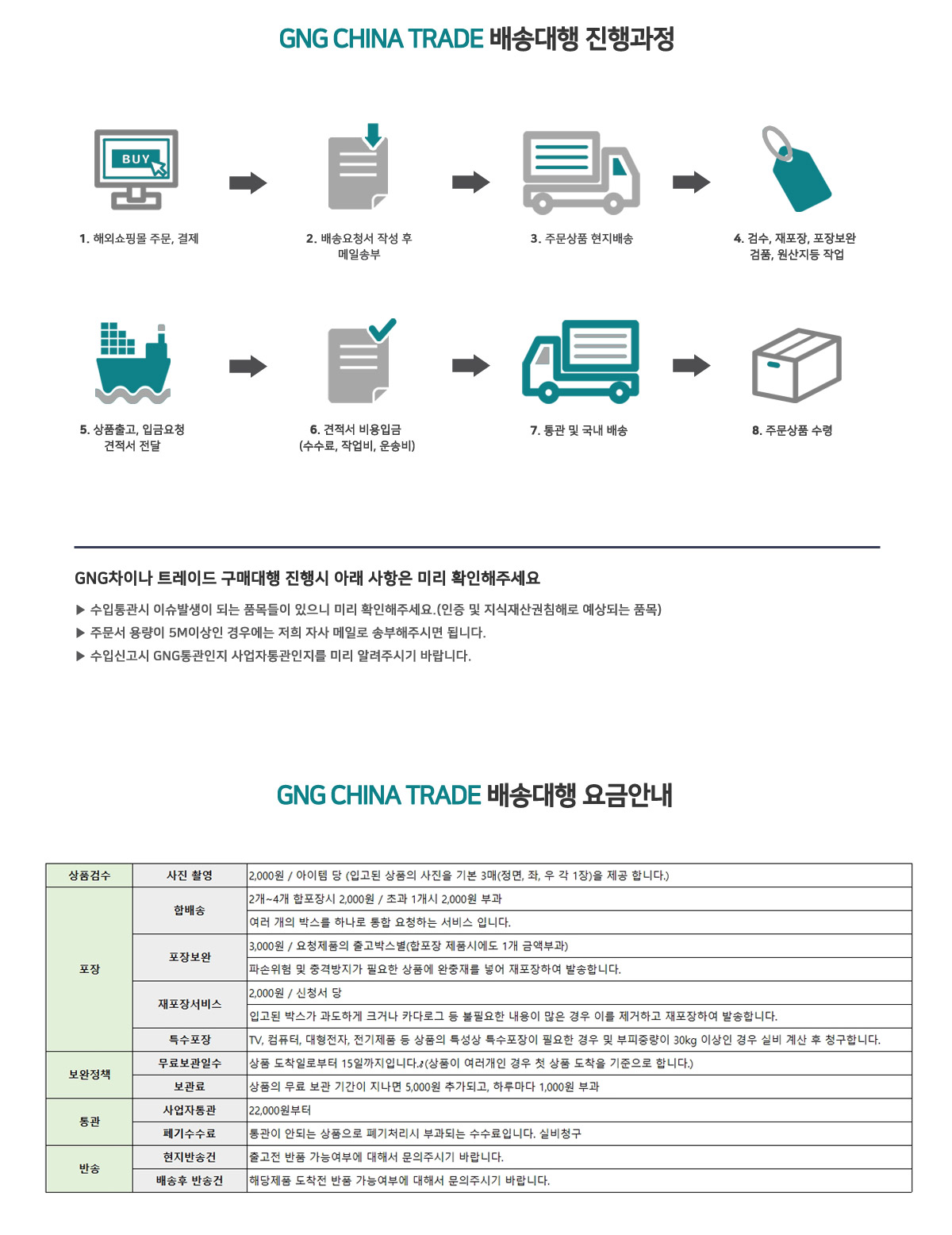 GNG CHINA TRADE 배송대행 진행과정

BUY

1. 해외쇼핑몰 주문, 결제

2. 배송요청서 작성 후 메일송부

3. 주문상품 현지배송

4. 검수, 재포장, 포장보완 검품, 원산지등 작업

5. 상품출고, 입금요청 견적서 전달

6. 견적서 비용입금 (수수료, 작업비, 운송비)

7. 통관 및 국내 배송

8. 주문상품 수령

GNG차이나 트레이드 구매대행 진행시 아래 사항은 미리 확인해주세요

▶ 수입통관시 이슈발생이 되는 품목들이 있으니 미리 확인해주세요.(인증 및 지식재산권침해로 예상되는 품목)
▶ 주문서 용량이 5M이상인 경우에는 저희 자사 메일로 송부해주시면 됩니다.
▶ 수입신고시 GNG통관인지 사업자통관인지를 미리 알려주시기 바랍니다.

GNG CHINA TRADE 배송대행 요금안내

| 상품검수 | 사진 촬영 | 2,000원 / 아이템 당 (입고된 상품의 사진을 기본 3매(정면, 좌, 우 각 1장)을 제공 합니다.) |
|---|---|---|
| 포장 | 합배송 | 2개~4개 합포장시 2,000원 / 초과 1개시 2,000원 부과 |
| | | 여러 개의 박스를 하나로 통합 요청하는 서비스 입니다. |
| | 포장보완 | 3,000원 / 요청제품의 출고박스별(합포장 제품시에도 1개 금액부과) |
| | | 파손위험 및 충격방지가 필요한 상품에 완충재를 넣어 재포장하여 발송합니다. |
| | 재포장서비스 | 2,000원 / 신청서 당 |
| | | 입고된 박스가 과도하게 크거나 카다로그 등 불필요한 내용이 많은 경우 이를 제거하고 재포장하여 발송합니다. |
| | 특수포장 | TV, 컴퓨터, 대형전자, 전기제품 등 상품의 특성상 특수포장이 필요한 경우 및 부피중량이 30kg 이상인 경우 실비 계산 후 청구합니다. |
| 보완정책 | 무료보관일수 | 상품 도착일로부터 15일까지입니다.(상품이 여러개인 경우 첫 상품 도착을 기준으로 합니다.) |
| | 보관료 | 상품의 무료 보관 기간이 지나면 5,000원 추가되고, 하루마다 1,000원 부과 |
| 통관 | 사업자통관 | 22,000원부터 |
| | 폐기수수료 | 통관이 안되는 상품으로 폐기처리시 부과되는 수수료입니다. 실비청구 |
| 반송 | 현지반송건 | 출고전 반품 가능여부에 대해서 문의주시기 바랍니다. |
| | 배송후 반송건 | 해당제품 도착전 반품 가능여부에 대해서 문의주시기 바랍니다. |